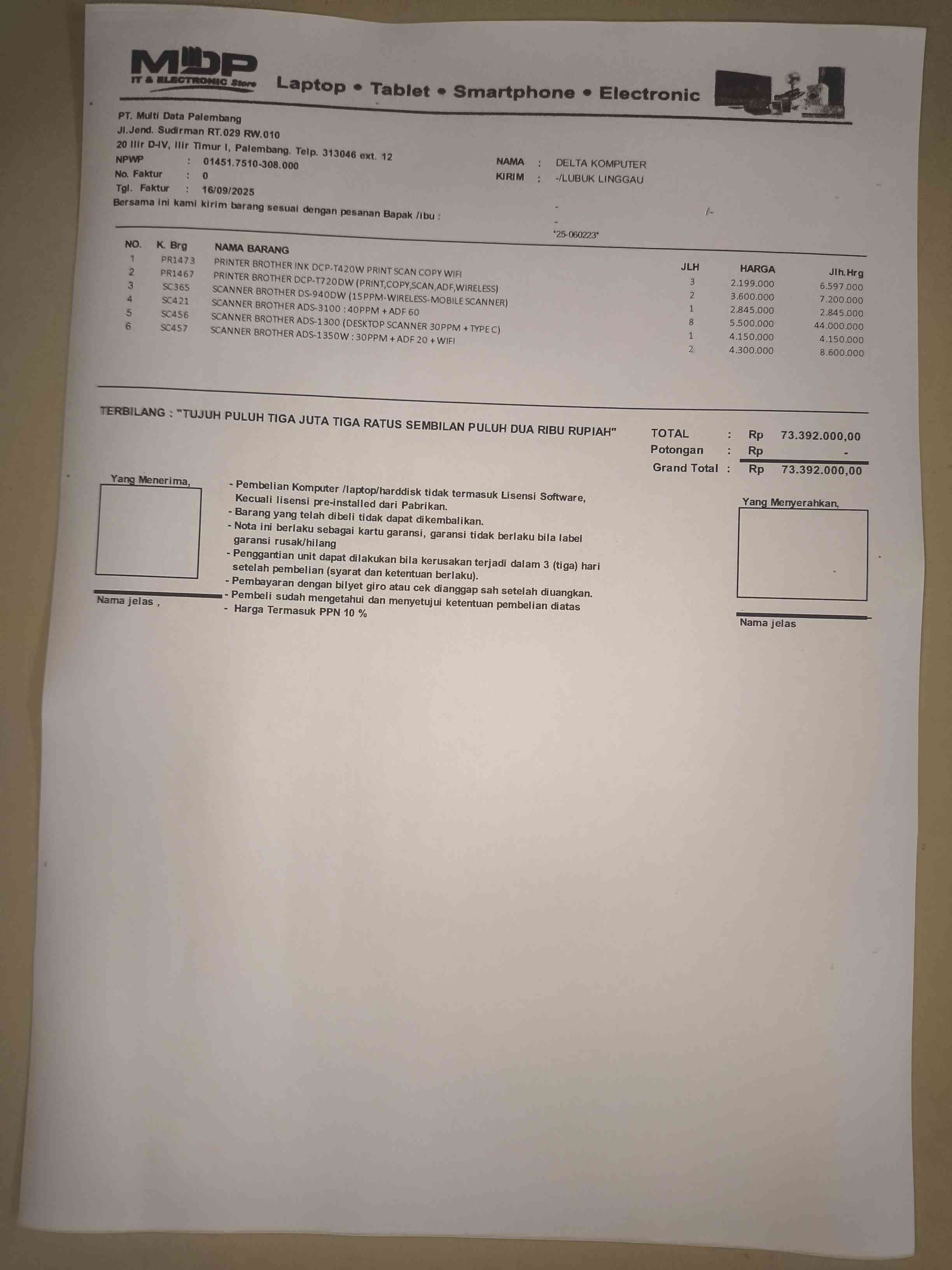 MDP
IT & ELECTRONIC Store
Laptop • Tablet • Smartphone • Electronic

PT. Multi Data Palembang
Jl.Jend. Sudirman RT.029 RW.010
20 Ilir D-IV, Ilir Timur I, Palembang. Telp. 313046 ext. 12
NPWP : 01451.7510-308.000
No. Faktur : 0
Tgl. Faktur : 16/09/2025
Bersama ini kami kirim barang sesuai dengan pesanan Bapak /Ibu :

NAMA : DELTA KOMPUTER
KIRIM : -/LUBUK LINGGAU
-
/-
-
*25-060223*

| NO. | K. Brg | NAMA BARANG | JLH | HARGA | Jlh.Hrg |
|---|---|---|---|---|---|
| 1 | PR1473 | PRINTER BROTHER INK DCP-T420W PRINT SCAN COPY WIFI | 3 | 2.199.000 | 6.597.000 |
| 2 | PR1467 | PRINTER BROTHER DCP-T720DW (PRINT,COPY,SCAN,ADF,WIRELESS) | 2 | 3.600.000 | 7.200.000 |
| 3 | SC365 | SCANNER BROTHER DS-940DW (15PPM-WIRELESS-MOBILE SCANNER) | 1 | 2.845.000 | 2.845.000 |
| 4 | SC421 | SCANNER BROTHER ADS-3100 : 40PPM + ADF 60 | 8 | 5.500.000 | 44.000.000 |
| 5 | SC456 | SCANNER BROTHER ADS-1300 (DESKTOP SCANNER 30PPM + TYPE C) | 1 | 4.150.000 | 4.150.000 |
| 6 | SC457 | SCANNER BROTHER ADS-1350W : 30PPM + ADF 20 + WIFI | 2 | 4.300.000 | 8.600.000 |

TERBILANG : "TUJUH PULUH TIGA JUTA TIGA RATUS SEMBILAN PULUH DUA RIBU RUPIAH"

TOTAL : Rp 73.392.000,00
Potongan : Rp -
Grand Total : Rp 73.392.000,00

Yang Menerima,

Nama jelas ,

- Pembelian Komputer /laptop/harddisk tidak termasuk Lisensi Software, Kecuali lisensi pre-installed dari Pabrikan.
- Barang yang telah dibeli tidak dapat dikembalikan.
- Nota ini berlaku sebagai kartu garansi, garansi tidak berlaku bila label garansi rusak/hilang
- Penggantian unit dapat dilakukan bila kerusakan terjadi dalam 3 (tiga) hari setelah pembelian (syarat dan ketentuan berlaku).
- Pembayaran dengan bilyet giro atau cek dianggap sah setelah diuangkan.
- Pembeli sudah mengetahui dan menyetujui ketentuan pembelian diatas
- Harga Termasuk PPN 10 %

Yang Menyerahkan,

Nama jelas